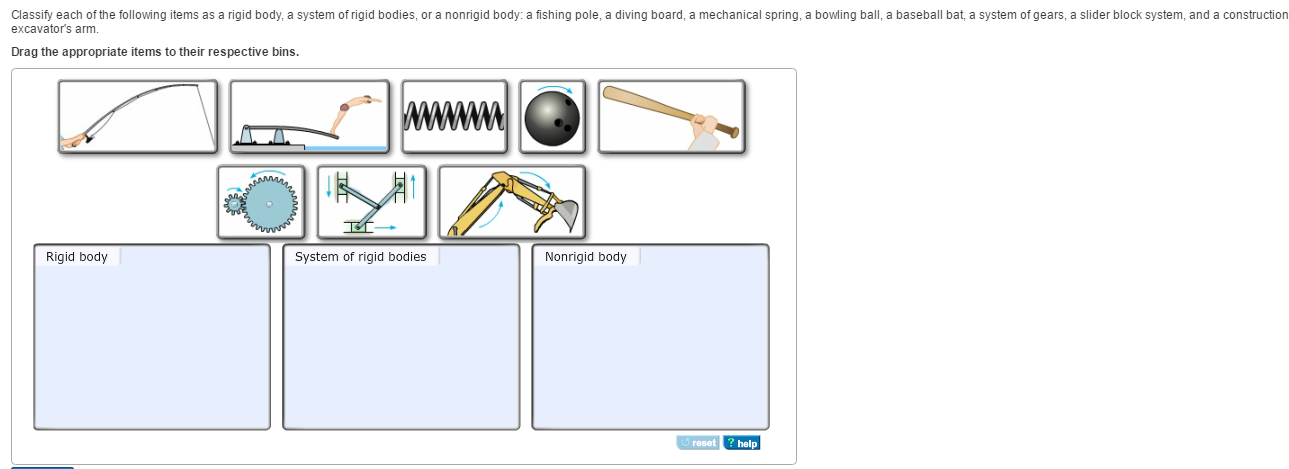 Classify each of the following items as a rigid body, a system of rigid bodies, or a nonrigid body: a fishing pole, a diving board, a mechanical spring, a bowling ball, a baseball bat, a system of gears, a slider block system, and a construction excavator's arm.

Drag the appropriate items to their respective bins.

Rigid body

System of rigid bodies

Nonrigid body

reset

? help